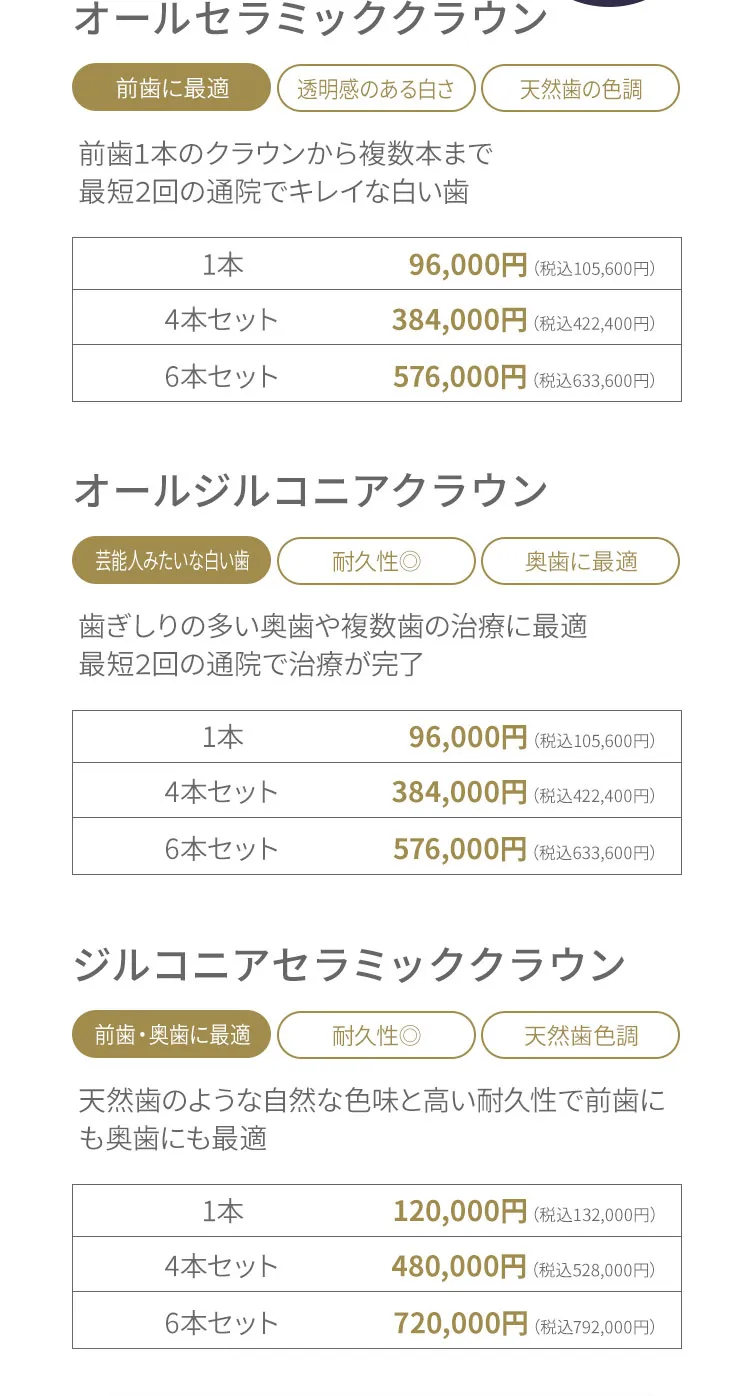 オールセラミッククラウン

前歯に最適 透明感のある白さ 天然歯の色調

前歯1本のクラウンから複数本まで
最短2回の通院でキレイな白い歯

| 1本 | 96,000円 (税込105,600円) |
|---|---|
| 4本セット | 384,000円 (税込422,400円) |
| 6本セット | 576,000円 (税込633,600円) |

オールジルコニアクラウン

芸能人みたいな白い歯 耐久性◎ 奥歯に最適

歯ぎしりの多い奥歯や複数歯の治療に最適
最短2回の通院で治療が完了

| 1本 | 96,000円 (税込105,600円) |
|---|---|
| 4本セット | 384,000円 (税込422,400円) |
| 6本セット | 576,000円 (税込633,600円) |

ジルコニアセラミッククラウン

前歯・奥歯に最適 耐久性◎ 天然歯色調

天然歯のような自然な色味と高い耐久性で前歯にも奥歯にも最適

| 1本 | 120,000円 (税込132,000円) |
|---|---|
| 4本セット | 480,000円 (税込528,000円) |
| 6本セット | 720,000円 (税込792,000円) |